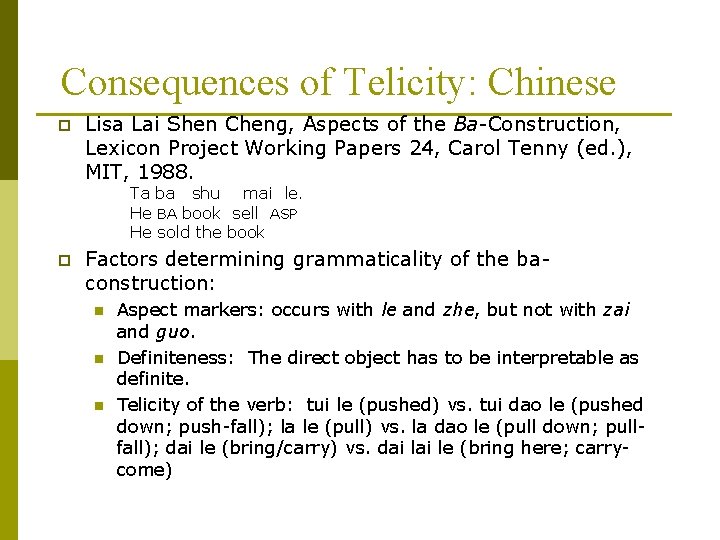 Consequences of Telicity: Chinese

Lisa Lai Shen Cheng, Aspects of the Ba-Construction, Lexicon Project Working Papers 24, Carol Tenny (ed.), MIT, 1988.

Ta ba shu mai le.
He BA book sell ASP
He sold the book

Factors determining grammaticality of the ba-construction:

Aspect markers: occurs with le and zhe, but not with zai and guo.

Definiteness: The direct object has to be interpretable as definite.

Telicity of the verb: tui le (pushed) vs. tui dao le (pushed down; push-fall); la le (pull) vs. la dao le (pull down; pull-fall); dai le (bring/carry) vs. dai lai le (bring here; carry-come)